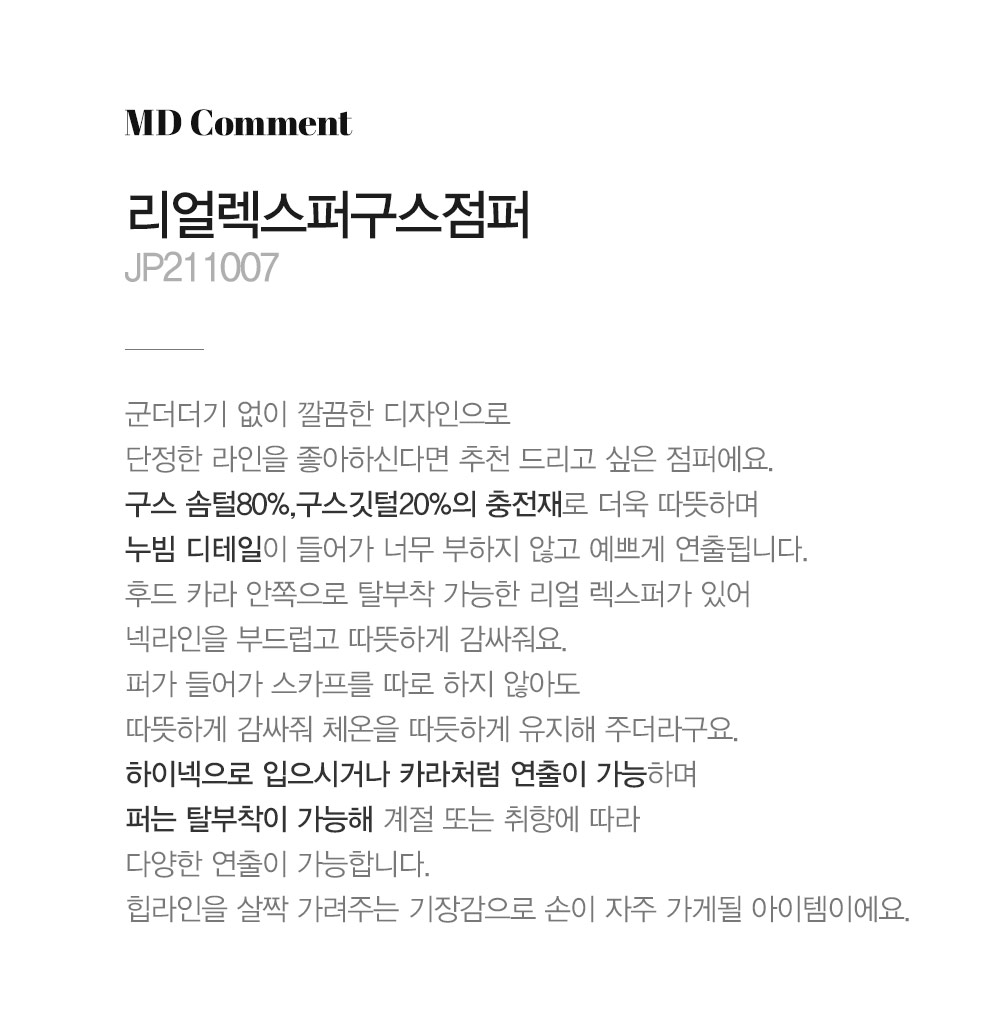 MD Comment

리얼렉스퍼구스점퍼
JP211007

군더더기 없이 깔끔한 디자인으로
단정한 라인을 좋아하신다면 추천 드리고 싶은 점퍼에요.
구스 솜털80%,구스깃털20%의 충전재로 더욱 따뜻하며
누빔 디테일이 들어가 너무 부하지 않고 예쁘게 연출됩니다.
후드 카라 안쪽으로 탈부착 가능한 리얼 렉스퍼가 있어
넥라인을 부드럽고 따뜻하게 감싸줘요.
퍼가 들어가 스카프를 따로 하지 않아도
따뜻하게 감싸줘 체온을 따듯하게 유지해 주더라구요.
하이넥으로 입으시거나 카라처럼 연출이 가능하며
퍼는 탈부착이 가능해 계절 또는 취향에 따라
다양한 연출이 가능합니다.
힙라인을 살짝 가려주는 기장감으로 손이 자주 가게될 아이템이에요.